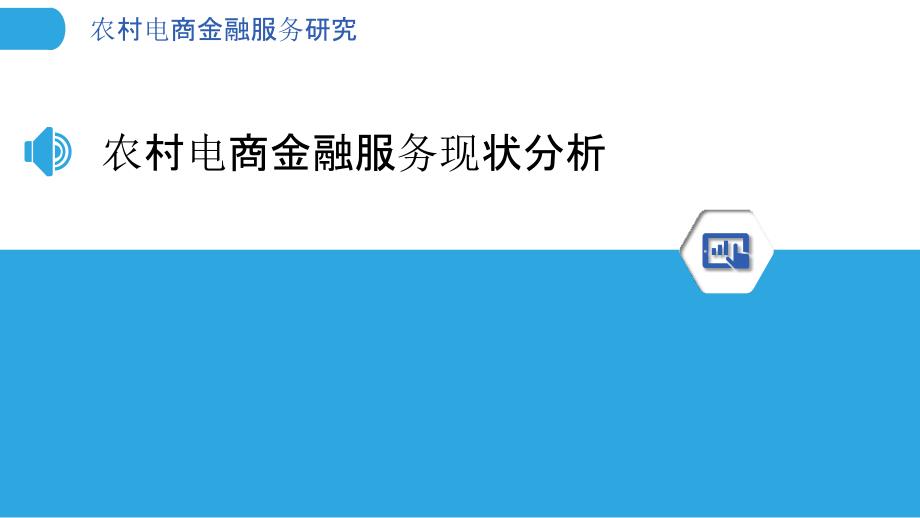 农村电商金融服务研究

农村电商金融服务现状分析